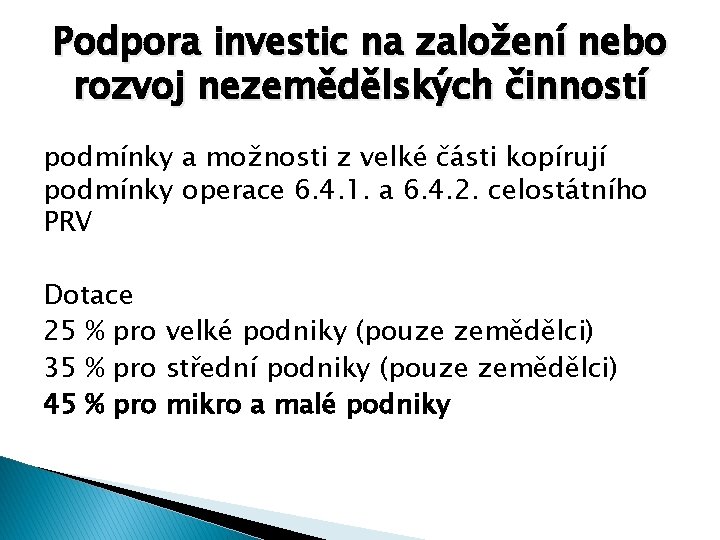 Podpora investic na založení nebo rozvoj nezemědělských činností

podmínky a možnosti z velké části kopírují podmínky operace 6.4.1. a 6.4.2. celostátního PRV

Dotace
25 % pro velké podniky (pouze zemědělci)
35 % pro střední podniky (pouze zemědělci)
45 % pro mikro a malé podniky